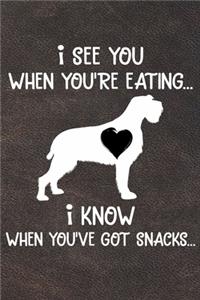 i SEE YOU
WHEN YOU'RE EATING...

i KNOW
WHEN YOU'VE GOT SNACKS...